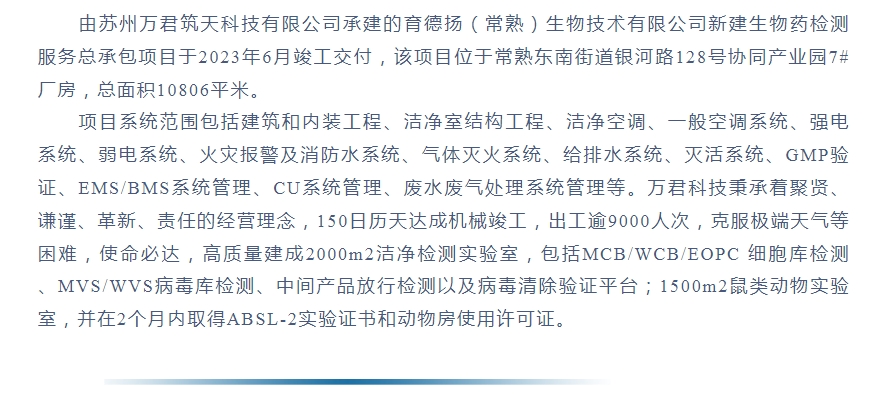 由苏州万君筑天科技有限公司承建的育德扬（常熟）生物技术有限公司新建生物药检测服务总承包项目于2023年6月竣工交付，该项目位于常熟东南街道银河路128号协同产业园7#厂房，总面积10806平米。

项目系统范围包括建筑和内装工程、洁净室结构工程、洁净空调、一般空调系统、强电系统、弱电系统、火灾报警及消防水系统、气体灭火系统、给排水系统、灭活系统、GMP验证、EMS/BMS系统管理、CU系统管理、废水废气处理系统管理等。万君科技秉承着聚贤、谦谨、革新、责任的经营理念，150日历天达成机械竣工，出工逾9000人次，克服极端天气等困难，使命必达，高质量建成2000m2洁净检测实验室，包括MCB/WCB/EOPC 细胞库检测、MVS/WVS病毒库检测、中间产品放行检测以及病毒清除验证平台；1500m2鼠类动物实验室，并在2个月内取得ABSL-2实验证书和动物房使用许可证。